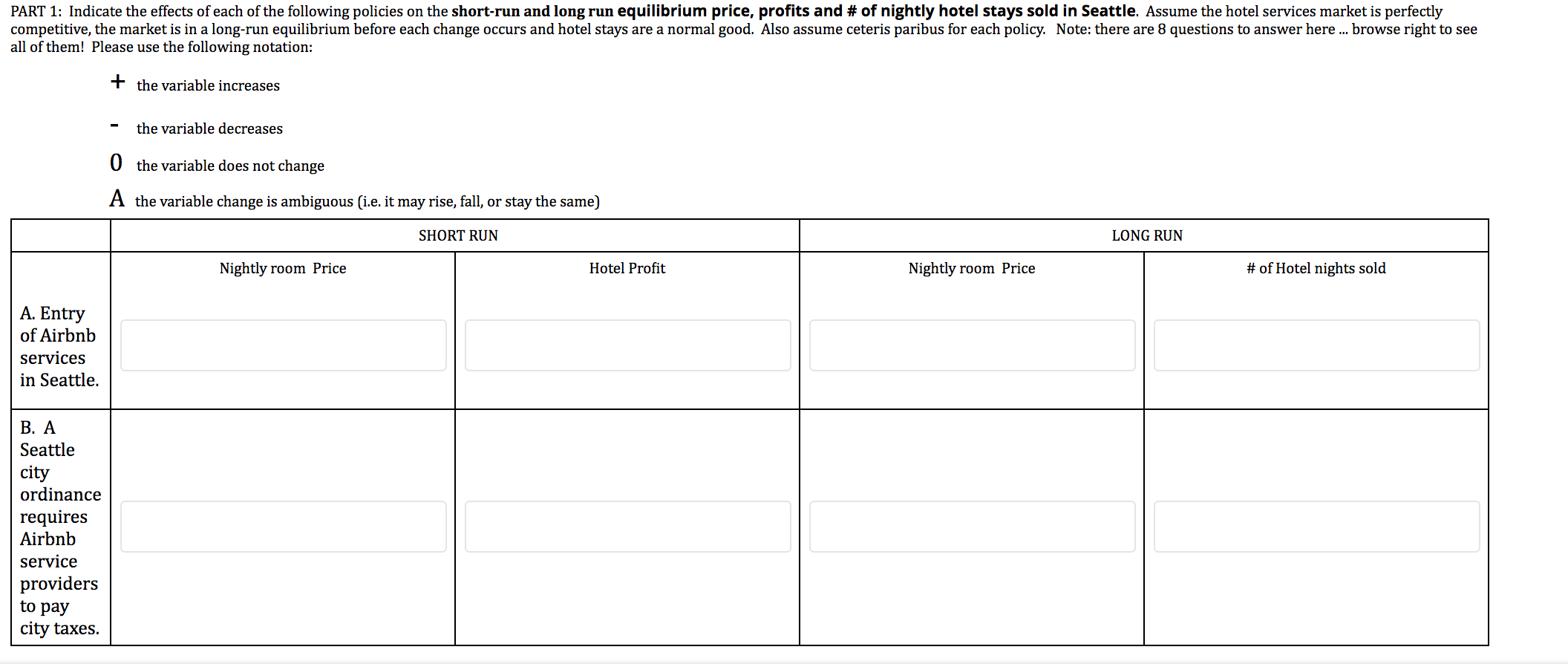 PART 1: Indicate the effects of each of the following policies on the short-run and long run equilibrium price, profits and # of nightly hotel stays sold in Seattle. Assume the hotel services market is perfectly competitive, the market is in a long-run equilibrium before each change occurs and hotel stays are a normal good. Also assume ceteris paribus for each policy. Note: there are 8 questions to answer here ... browse right to see all of them! Please use the following notation:

+ the variable increases

- the variable decreases

0 the variable does not change

A the variable change is ambiguous (i.e. it may rise, fall, or stay the same)

| | SHORT RUN | | LONG RUN | |
|---|---|---|---|---|
| | Nightly room Price | Hotel Profit | Nightly room Price | # of Hotel nights sold |
| A. Entry of Airbnb services in Seattle. | | | | |
| B. A Seattle city ordinance requires Airbnb service providers to pay city taxes. | | | | |